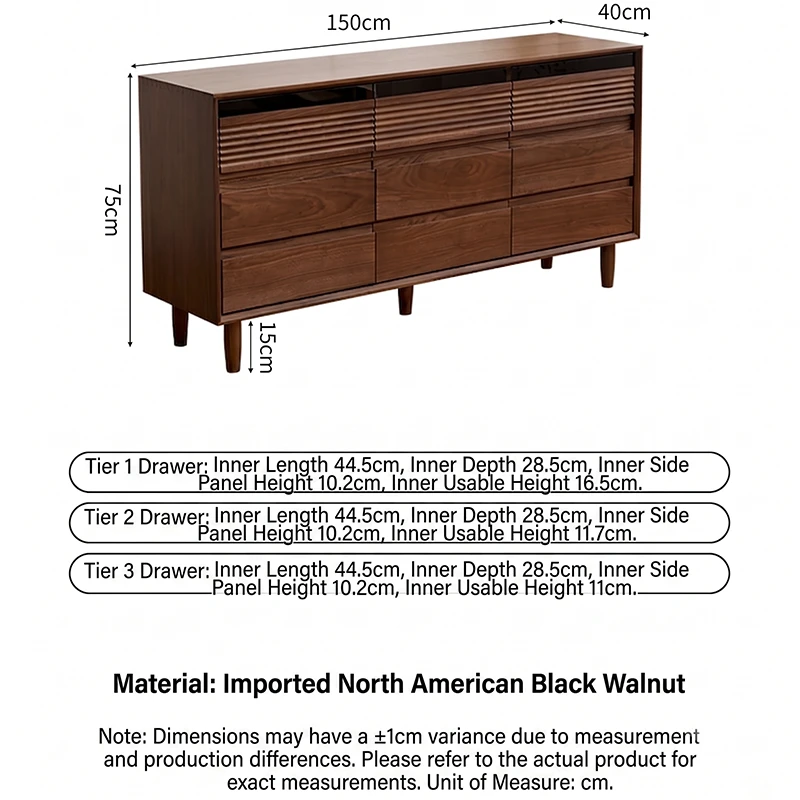 150cm

40cm

75cm

15cm

Tier 1 Drawer: Inner Length 44.5cm, Inner Depth 28.5cm, Inner Side Panel Height 10.2cm, Inner Usable Height 16.5cm.

Tier 2 Drawer: Inner Length 44.5cm, Inner Depth 28.5cm, Inner Side Panel Height 10.2cm, Inner Usable Height 11.7cm.

Tier 3 Drawer: Inner Length 44.5cm, Inner Depth 28.5cm, Inner Side Panel Height 10.2cm, Inner Usable Height 11cm.

Material: Imported North American Black Walnut

Note: Dimensions may have a ±1cm variance due to measurement and production differences. Please refer to the actual product for exact measurements. Unit of Measure: cm.